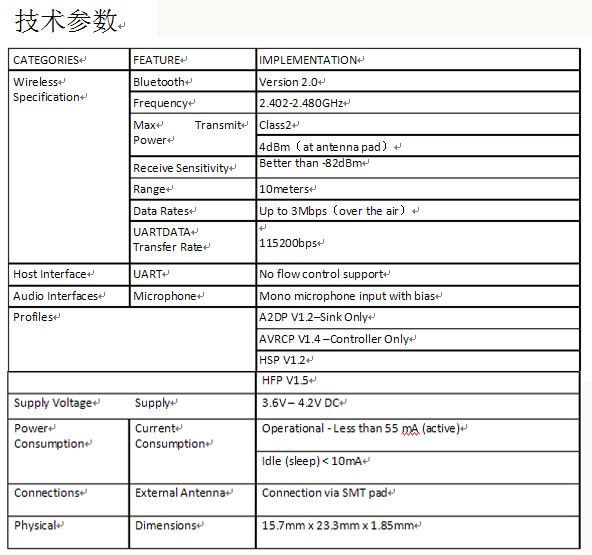 技术参数

| CATEGORIES | FEATURE | IMPLEMENTATION |
|---|---|---|
| Wireless Specification | Bluetooth | Version 2.0 |
| | Frequency | 2.402-2.480GHz |
| | Max Transmit Power | Class2 |
| | | 4dBm（at antenna pad） |
| | Receive Sensitivity | Better than -82dBm |
| | Range | 10meters |
| | Data Rates | Up to 3Mbps（over the air） |
| | UARTDATA Transfer Rate | 115200bps |
| Host Interface | UART | No flow control support |
| Audio Interfaces | Microphone | Mono microphone input with bias |
| Profiles | | A2DP V1.2–Sink Only |
| | | AVRCP V1.4 –Controller Only |
| | | HSP V1.2 |
| | | HFP V1.5 |
| Supply Voltage | Supply | 3.6V – 4.2V DC |
| Power Consumption | Current Consumption | Operational - Less than 55 mA (active) |
| | | Idle (sleep) < 10mA |
| Connections | External Antenna | Connection via SMT pad |
| Physical | Dimensions | 15.7mm x 23.3mm x 1.85mm |